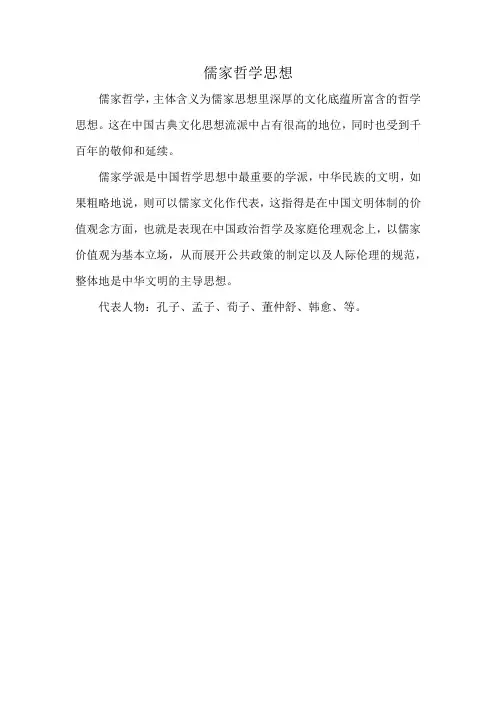 儒家哲学思想

儒家哲学，主体含义为儒家思想里深厚的文化底蕴所富含的哲学思想。这在中国古典文化思想流派中占有很高的地位，同时也受到千百年的敬仰和延续。

儒家学派是中国哲学思想中最重要的学派，中华民族的文明，如果粗略地说，则可以儒家文化作代表，这指得是在中国文明体制的价值观念方面，也就是表现在中国政治哲学及家庭伦理观念上，以儒家价值观为基本立场，从而展开公共政策的制定以及人际伦理的规范，整体地是中华文明的主导思想。

代表人物：孔子、孟子、荀子、董仲舒、韩愈、等。